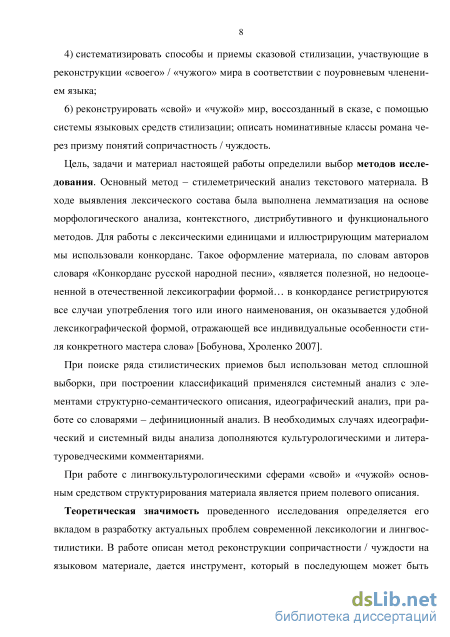 8

4) систематизировать способы и приемы сказовой стилизации, участвующие в реконструкции «своего» / «чужого» мира в соответствии с поуровневым членением языка;

6) реконструировать «свой» и «чужой» мир, воссозданный в сказе, с помощью системы языковых средств стилизации; описать номинативные классы романа через призму понятий сопричастность / чуждость.

Цель, задачи и материал настоящей работы определили выбор методов исследования. Основный метод – стилеметрический анализ текстового материала. В ходе выявления лексического состава была выполнена лемматизация на основе морфологического анализа, контекстного, дистрибутивного и функционального методов. Для работы с лексическими единицами и иллюстрирующим материалом мы использовали конкорданс. Такое оформление материала, по словам авторов словаря «Конкорданс русской народной песни», «является полезной, но недооцененной в отечественной лексикографии формой… в конкордансе регистрируются все случаи употребления того или иного наименования, он оказывается удобной лексикографической формой, отражающей все индивидуальные особенности стиля конкретного мастера слова» [Бобунова, Хроленко 2007].

При поиске ряда стилистических приемов был использован метод сплошной выборки, при построении классификаций применялся системный анализ с элементами структурно-семантического описания, идеографический анализ, при работе со словарями – дефиниционный анализ. В необходимых случаях идеографический и системный виды анализа дополняются культурологическими и литературоведческими комментариями.

При работе с лингвокультурологическими сферами «свой» и «чужой» основным средством структурирования материала является прием полевого описания.

Теоретическая значимость проведенного исследования определяется его вкладом в разработку актуальных проблем современной лексикологии и лингвостилистики. В работе описан метод реконструкции сопричастности / чуждости на языковом материале, дается инструмент, который в последующем может быть

dsLib.net
библиотека диссертаций